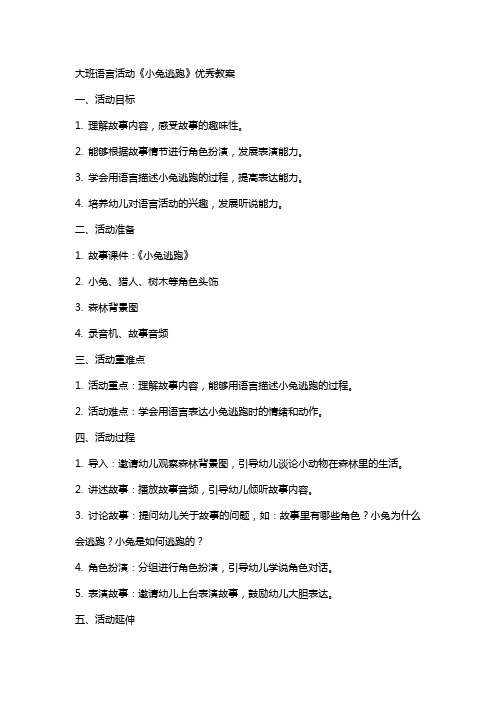 大班语言活动《小兔逃跑》优秀教案

一、活动目标

1. 理解故事内容，感受故事的趣味性。

2. 能够根据故事情节进行角色扮演，发展表演能力。

3. 学会用语言描述小兔逃跑的过程，提高表达能力。

4. 培养幼儿对语言活动的兴趣，发展听说能力。

二、活动准备

1. 故事课件：《小兔逃跑》

2. 小兔、猎人、树木等角色头饰

3. 森林背景图

4. 录音机、故事音频

三、活动重难点

1. 活动重点：理解故事内容，能够用语言描述小兔逃跑的过程。

2. 活动难点：学会用语言表达小兔逃跑时的情绪和动作。

四、活动过程

1. 导入：邀请幼儿观察森林背景图，引导幼儿谈论小动物在森林里的生活。

2. 讲述故事：播放故事音频，引导幼儿倾听故事内容。

3. 讨论故事：提问幼儿关于故事的问题，如：故事里有哪些角色？小兔为什么会逃跑？小兔是如何逃跑的？

4. 角色扮演：分组进行角色扮演，引导幼儿学说角色对话。

5. 表演故事：邀请幼儿上台表演故事，鼓励幼儿大胆表达。

五、活动延伸